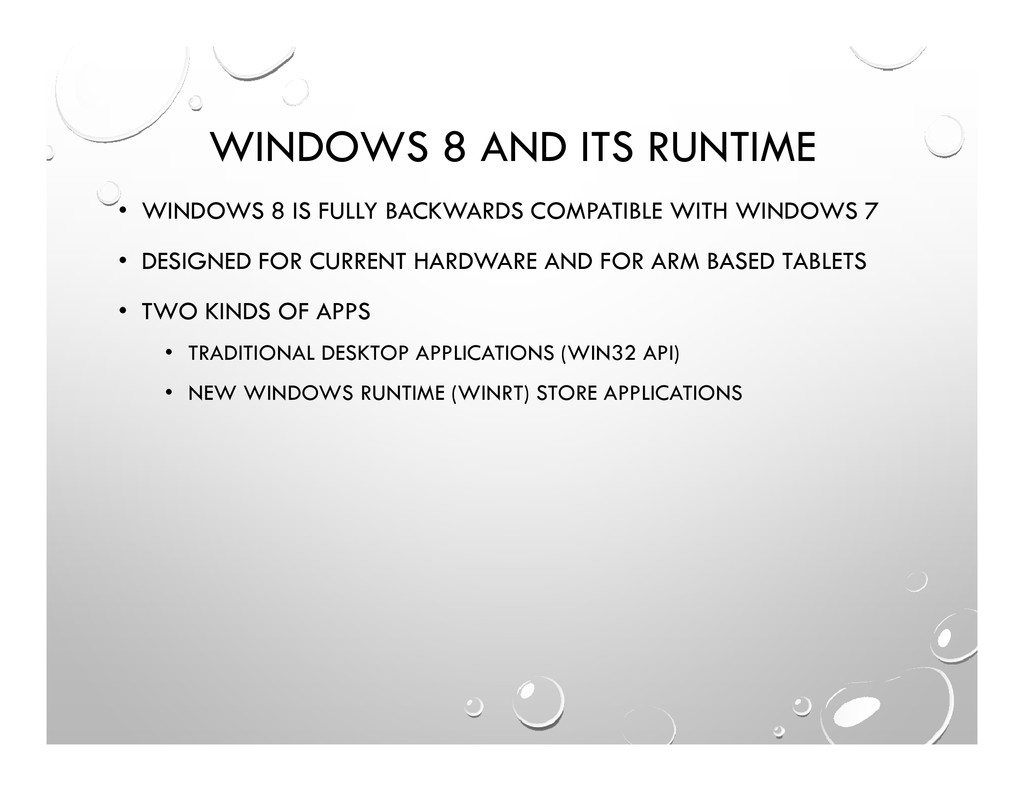 WINDOWS 8 AND ITS RUNTIME

• WINDOWS 8 IS FULLY BACKWARDS COMPATIBLE WITH WINDOWS 7
• DESIGNED FOR CURRENT HARDWARE AND FOR ARM BASED TABLETS
• TWO KINDS OF APPS
  • TRADITIONAL DESKTOP APPLICATIONS (WIN32 API)
  • NEW WINDOWS RUNTIME (WINRT) STORE APPLICATIONS